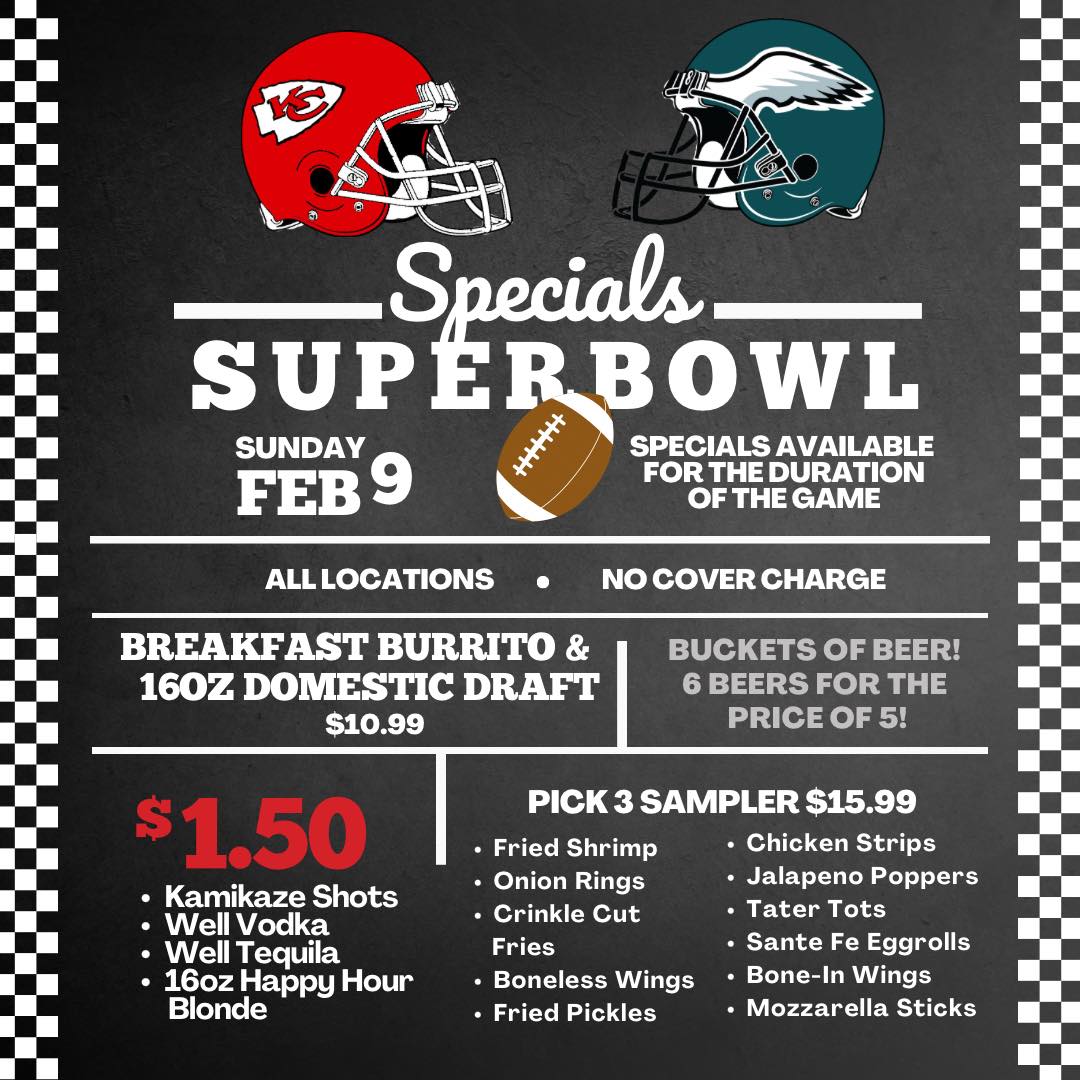 Specials

SUPERBOWL

SUNDAY
FEB 9

SPECIALS AVAILABLE FOR THE DURATION OF THE GAME

ALL LOCATIONS • NO COVER CHARGE

BREAKFAST BURRITO & 16OZ DOMESTIC DRAFT
$10.99

BUCKETS OF BEER! 6 BEERS FOR THE PRICE OF 5!

$1.50

• Kamikaze Shots
• Well Vodka
• Well Tequila
• 16oz Happy Hour Blonde

PICK 3 SAMPLER $15.99

• Fried Shrimp
• Onion Rings
• Crinkle Cut Fries
• Boneless Wings
• Fried Pickles

• Chicken Strips
• Jalapeno Poppers
• Tater Tots
• Sante Fe Eggrolls
• Bone-In Wings
• Mozzarella Sticks